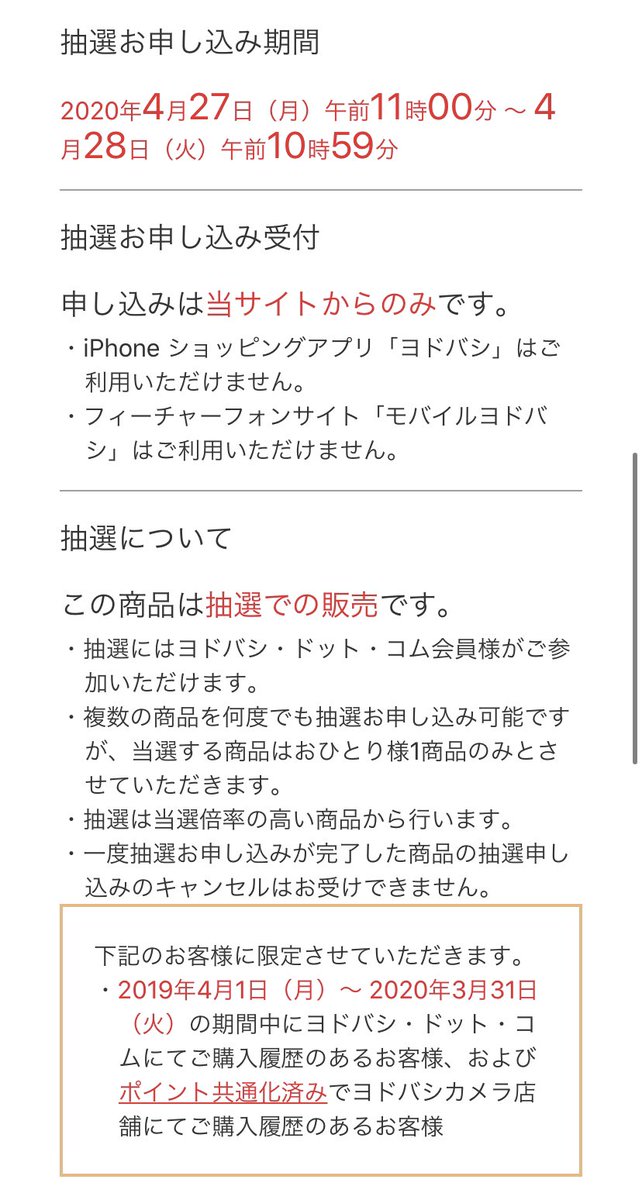 抽選お申し込み期間

2020年4月27日（月）午前11時00分 ～ 4月28日（火）午前10時59分

抽選お申し込み受付

申し込みは当サイトからのみです。

・iPhone ショッピングアプリ「ヨドバシ」はご利用いただけません。
・フィーチャーフォンサイト「モバイルヨドバシ」はご利用いただけません。

抽選について

この商品は抽選での販売です。

・抽選にはヨドバシ・ドット・コム会員様がご参加いただけます。
・複数の商品を何度でも抽選お申し込み可能ですが、当選する商品はおひとり様1商品のみとさせていただきます。
・抽選は当選倍率の高い商品から行います。
・一度抽選お申し込みが完了した商品の抽選申し込みのキャンセルはお受けできません。

下記のお客様に限定させていただきます。
・2019年4月1日（月）～ 2020年3月31日（火）の期間中にヨドバシ・ドット・コムにてご購入履歴のあるお客様、およびポイント共通化済みでヨドバシカメラ店舗にてご購入履歴のあるお客様